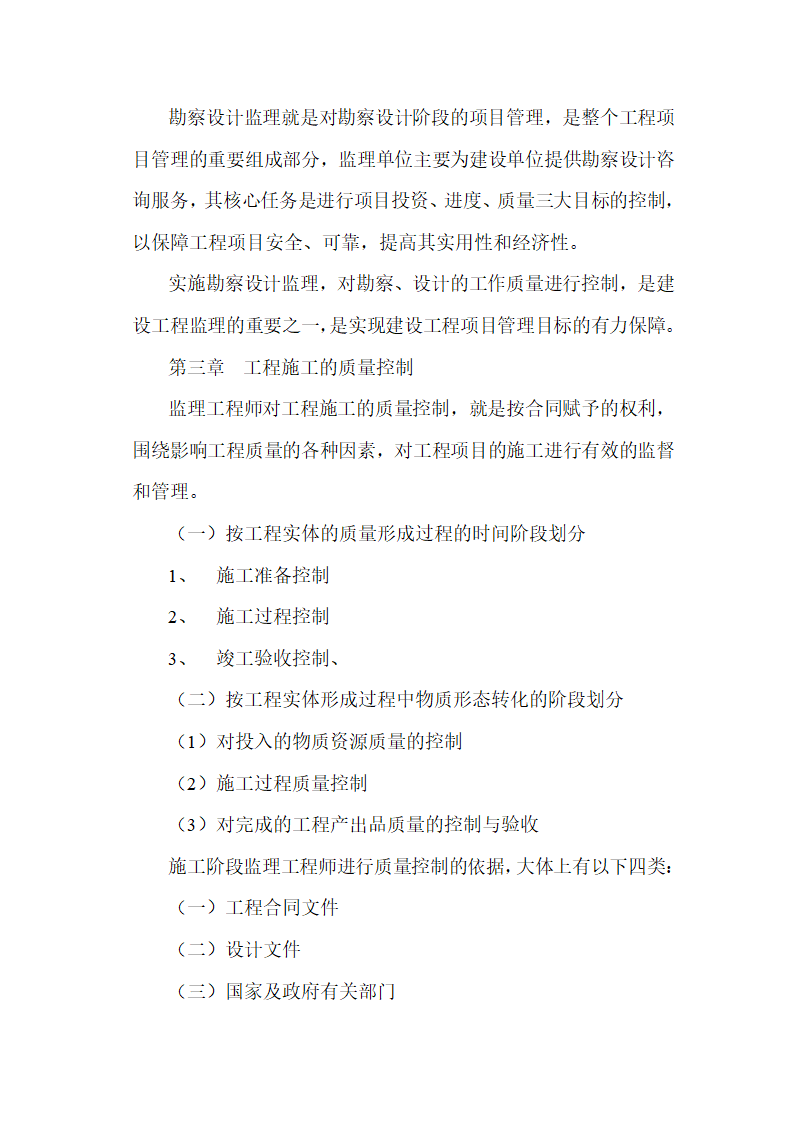 勘察设计监理就是对勘察设计阶段的项目管理，是整个工程项目管理的重要组成部分，监理单位主要为建设单位提供勘察设计咨询服务，其核心任务是进行项目投资、进度、质量三大目标的控制，以保障工程项目安全、可靠，提高其实用性和经济性。

实施勘察设计监理，对勘察、设计的工作质量进行控制，是建设工程监理的重要之一，是实现建设工程项目管理目标的有力保障。

第三章　工程施工的质量控制

监理工程师对工程施工的质量控制，就是按合同赋予的权利，围绕影响工程质量的各种因素，对工程项目的施工进行有效的监督和管理。

（一）按工程实体的质量形成过程的时间阶段划分

1、　施工准备控制

2、　施工过程控制

3、　竣工验收控制、

（二）按工程实体形成过程中物质形态转化的阶段划分

（1）对投入的物质资源质量的控制

（2）施工过程质量控制

（3）对完成的工程产出品质量的控制与验收

施工阶段监理工程师进行质量控制的依据，大体上有以下四类：

（一）工程合同文件

（二）设计文件

（三）国家及政府有关部门